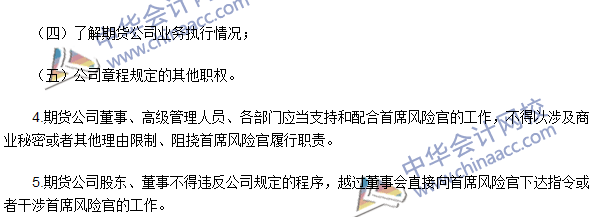 （四）了解期货公司业务执行情况；

（五）公司章程规定的其他职权。

4.期货公司董事、高级管理人员、各部门应当支持和配合首席风险官的工作，不得以涉及商业秘密或者其他理由限制、阻挠首席风险官履行职责。

5.期货公司股东、董事不得违反公司规定的程序，越过董事会直接向首席风险官下达指令或者干涉首席风险官的工作。

中华会计网校
www.chinaacc.com
中华会计网校
www.chinaacc.com